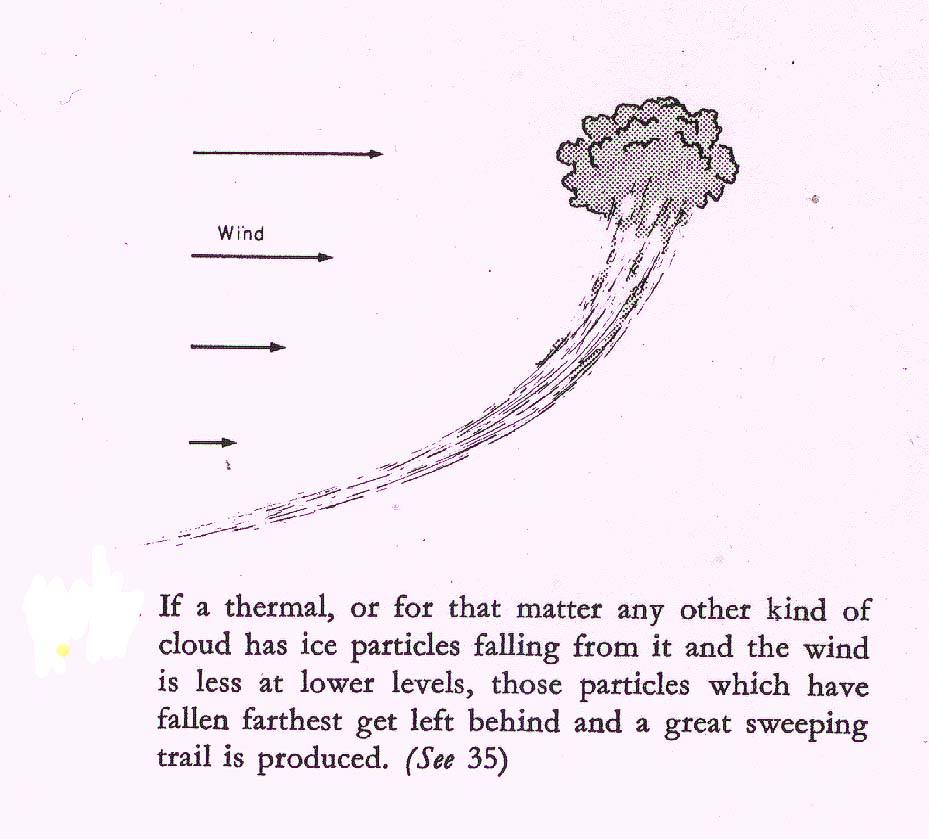 Wind

If a thermal, or for that matter any other kind of cloud has ice particles falling from it and the wind is less at lower levels, those particles which have fallen farthest get left behind and a great sweeping trail is produced. (See 35)